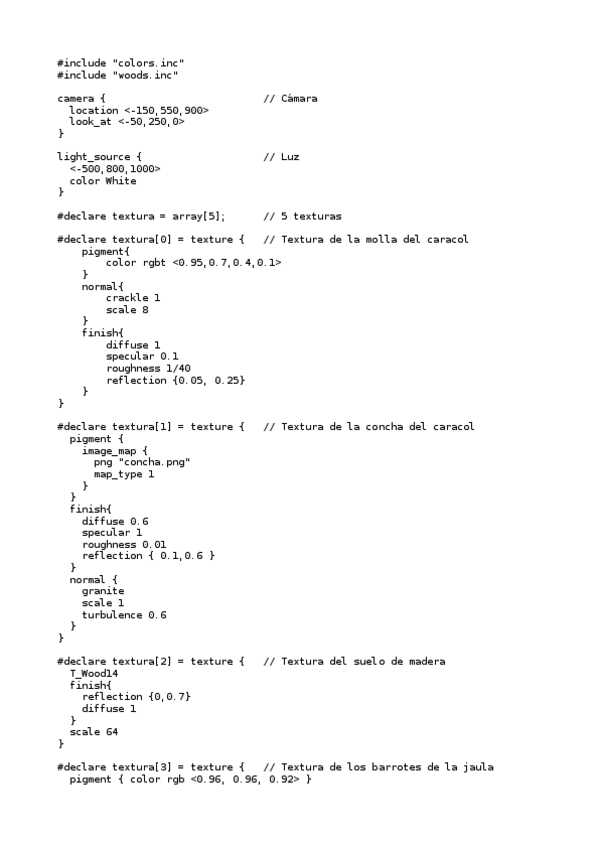 #include "colors.inc"
#include "woods.inc"

camera {                          // Cámara
  location <-150,550,900>
  look_at <-50,250,0>
}

light_source {                    // Luz
  <-500,800,1000>
  color White
}

#declare textura = array[5];      // 5 texturas

#declare textura[0] = texture {   // Textura de la molla del caracol
    pigment{
        color rgbt <0.95,0.7,0.4,0.1>
    }
    normal{
        crackle 1
        scale 8
    }
    finish{
        diffuse 1
        specular 0.1
        roughness 1/40
        reflection {0.05, 0.25}
    }
}

#declare textura[1] = texture {   // Textura de la concha del caracol
  pigment {
    image_map {
      png "concha.png"
      map_type 1
    }
  }
  finish{
    diffuse 0.6
    specular 1
    roughness 0.01
    reflection { 0.1,0.6 }
  }
  normal {
    granite
    scale 1
    turbulence 0.6
  }
}

#declare textura[2] = texture {   // Textura del suelo de madera
  T_Wood14
  finish{
    reflection {0,0.7}
    diffuse 1
  }
  scale 64
}

#declare textura[3] = texture {   // Textura de los barrotes de la jaula
  pigment { color rgb <0.96, 0.96, 0.92> }